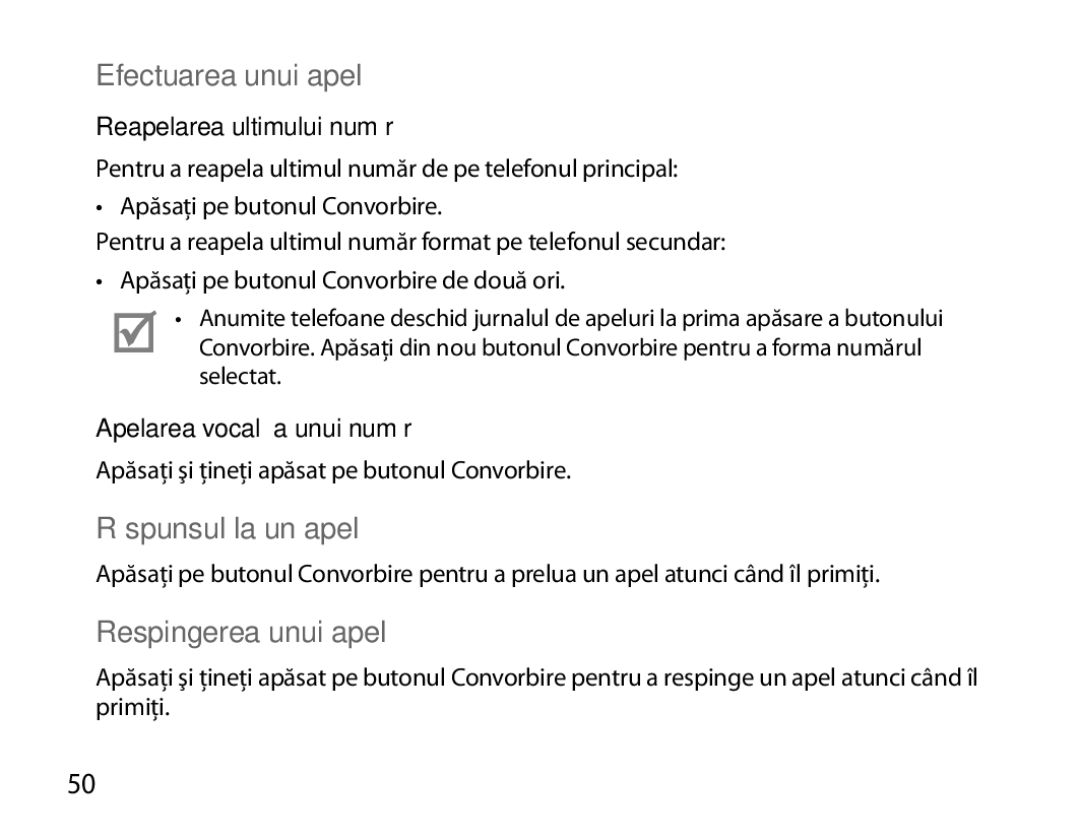 Efectuarea unui apel

Reapelarea ultimului num r

Pentru a reapela ultimul număr de pe telefonul principal:

• Apăsaţi pe butonul Convorbire.

Pentru a reapela ultimul număr format pe telefonul secundar:

• Apăsaţi pe butonul Convorbire de două ori.

• Anumite telefoane deschid jurnalul de apeluri la prima apăsare a butonului Convorbire. Apăsaţi din nou butonul Convorbire pentru a forma numărul selectat.

Apelarea vocal a unui num r

Apăsaţi şi ţineţi apăsat pe butonul Convorbire.

R spunsul la un apel

Apăsaţi pe butonul Convorbire pentru a prelua un apel atunci când îl primiţi.

Respingerea unui apel

Apăsaţi şi ţineţi apăsat pe butonul Convorbire pentru a respinge un apel atunci când îl primiţi.

50